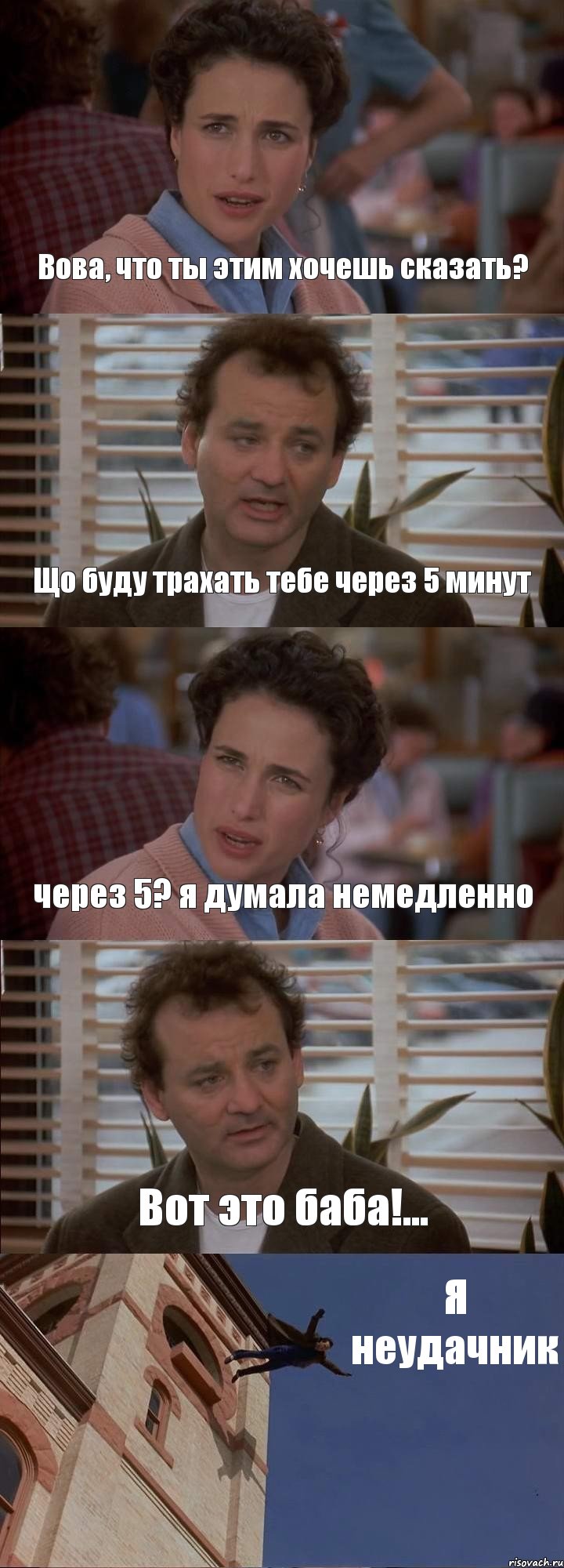 Вова, что ты этим хочешь сказать?

Що буду трахать тебе через 5 минут

через 5? я думала немедленно

Вот это баба!...

Я неудачник

risovach.ru